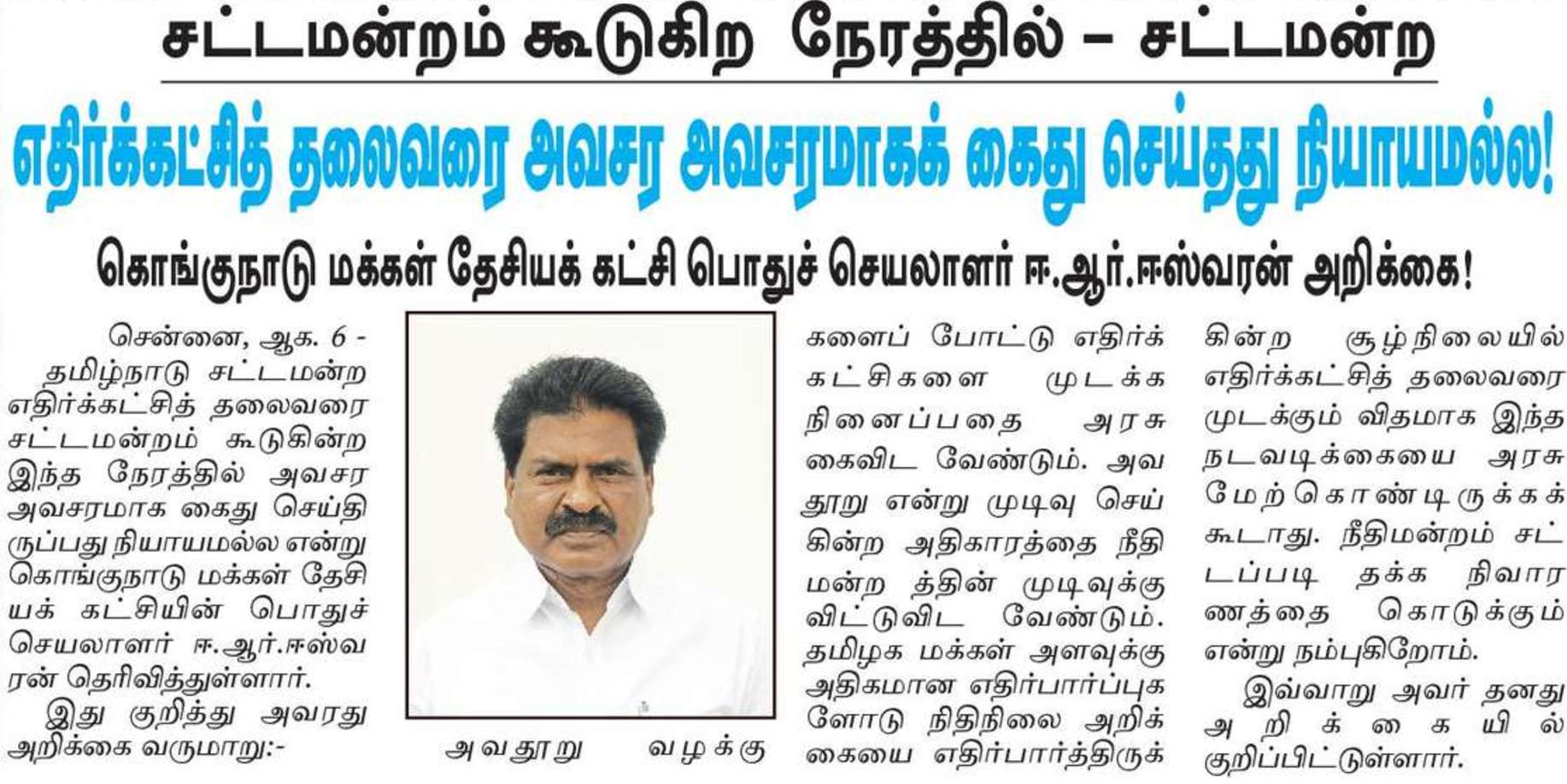 சட்டமன்றம் கூடுகிற நேரத்தில் – சட்டமன்ற

எதிர்க்கட்சித் தலைவரை அவசர அவசரமாகக் கைது செய்தது நியாயமல்ல!

கொங்குநாடு மக்கள் தேசியக் கட்சி பொதுச் செயலாளர் ஈ.ஆர்.ஈஸ்வரன் அறிக்கை!

சென்னை, ஆக. 6 - தமிழ்நாடு சட்டமன்ற எதிர்க்கட்சித் தலைவரை சட்டமன்றம் கூடுகின்ற இந்த நேரத்தில் அவசர அவசரமாக கைது செய்திருப்பது நியாயமல்ல என்று கொங்குநாடு மக்கள் தேசியக் கட்சியின் பொதுச் செயலாளர் ஈ.ஆர்.ஈஸ்வரன் தெரிவித்துள்ளார்.

இது குறித்து அவரது அறிக்கை வருமாறு:-

அவதூறு வழக்குகளைப் போட்டு எதிர்க்கட்சிகளை முடக்க நினைப்பதை அரசு கைவிட வேண்டும். அவதூறு என்று முடிவு செய்கின்ற அதிகாரத்தை நீதிமன்ற த்தின் முடிவுக்கு விட்டுவிட வேண்டும். தமிழக மக்கள் அளவுக்கு அதிகமான எதிர்பார்ப்புகளோடு நிதிநிலை அறிக்கையை எதிர்பார்த்திருக்கின்ற சூழ்நிலையில் எதிர்க்கட்சித் தலைவரை முடக்கும் விதமாக இந்த நடவடிக்கையை அரசு மேற்கொண்டிருக்கக் கூடாது. நீதிமன்றம் சட்டப்படி தக்க நிவாரணத்தை கொடுக்கும் என்று நம்புகிறோம்.

இவ்வாறு அவர் தனது அறிக்கையில் குறிப்பிட்டுள்ளார்.